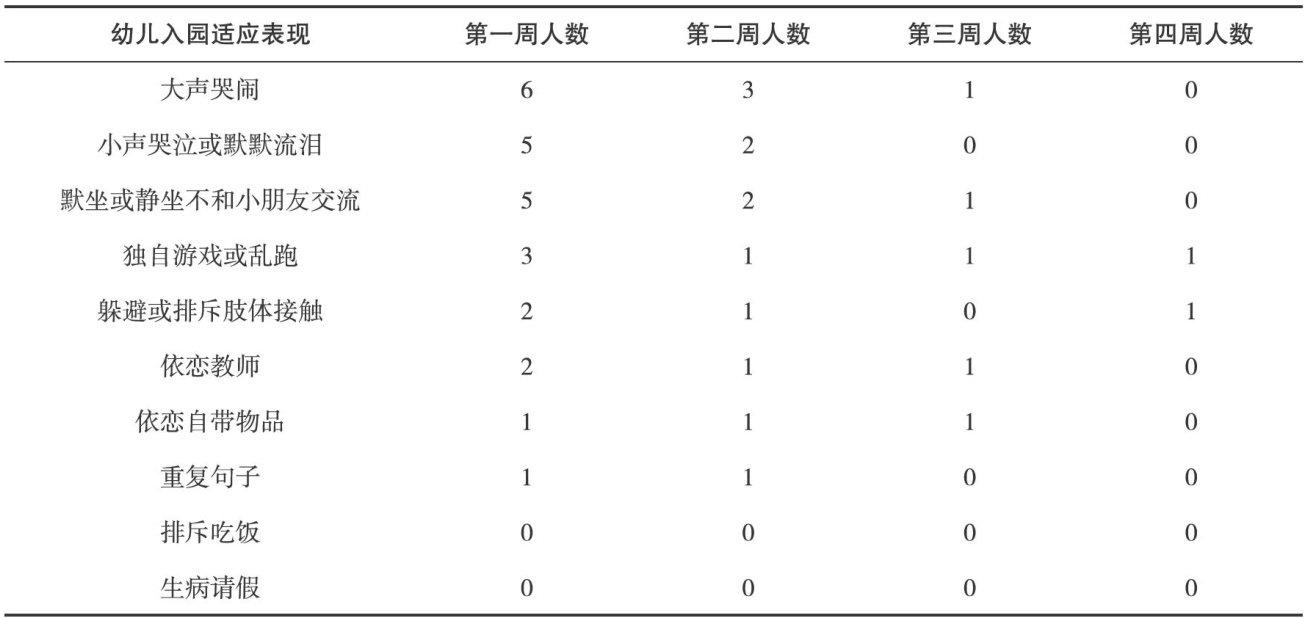 | 幼儿入园适应表现 | 第一周人数 | 第二周人数 | 第三周人数 | 第四周人数 |
|---|---|---|---|---|
| 大声哭闹 | 6 | 3 | 1 | 0 |
| 小声哭泣或默默流泪 | 5 | 2 | 0 | 0 |
| 默坐或静坐不和小朋友交流 | 5 | 2 | 1 | 0 |
| 独自游戏或乱跑 | 3 | 1 | 1 | 1 |
| 躲避或排斥肢体接触 | 2 | 1 | 0 | 1 |
| 依恋教师 | 2 | 1 | 1 | 0 |
| 依恋自带物品 | 1 | 1 | 1 | 0 |
| 重复句子 | 1 | 1 | 0 | 0 |
| 排斥吃饭 | 0 | 0 | 0 | 0 |
| 生病请假 | 0 | 0 | 0 | 0 |